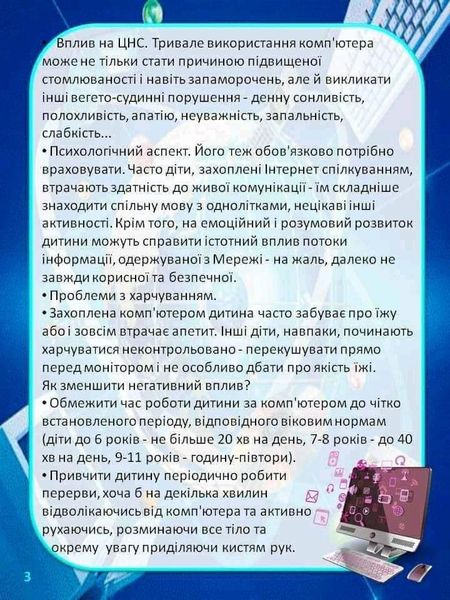 • Вплив на ЦНС. Тривале використання комп'ютера може не тільки стати причиною підвищеної стомлюваності і навіть запаморочень, але й викликати інші вегето-судинні порушення - денну сонливість, полохливість, апатію, неуважність, запальність, слабкість...
• Психологічний аспект. Його теж обов'язково потрібно враховувати. Часто діти, захоплені Інтернет спілкуванням, втрачають здатність до живої комунікації - їм складніше знаходити спільну мову з однолітками, нецікаві інші активності. Крім того, на емоційний і розумовий розвиток дитини можуть справити істотний вплив потоки інформації, одержуваної з Мережі - на жаль, далеко не завжди корисної та безпечної.
• Проблеми з харчуванням.
• Захоплена комп'ютером дитина часто забуває про їжу або і зовсім втрачає апетит. Інші діти, навпаки, починають харчуватися неконтрольовано - перекушувати прямо перед монітором і не особливо дбати про якість їжі.
Як зменшити негативний вплив?
• Обмежити час роботи дитини за комп'ютером до чітко встановленого періоду, відповідного віковим нормам (діти до 6 років - не більше 20 хв на день, 7-8 років - до 40 хв на день, 9-11 років - годину-півтори).
• Привчити дитину періодично робити перерви, хоча б на декілька хвилин відволікаючись від комп'ютера та активно рухаючись, розминаючи все тіло та окрему увагу приділяючи кистям рук.

3